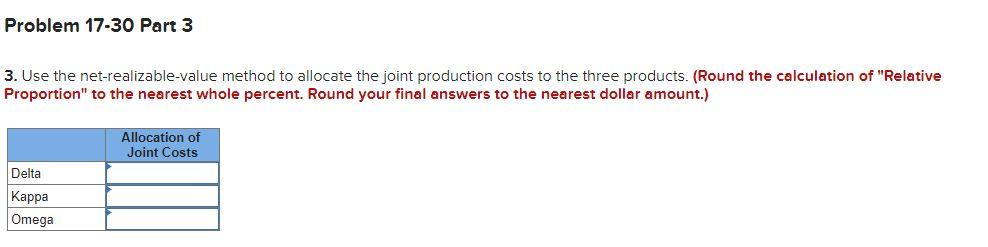 Problem 17-30 Part 3

3. Use the net-realizable-value method to allocate the joint production costs to the three products. (Round the calculation of "Relative Proportion" to the nearest whole percent. Round your final answers to the nearest dollar amount.)

| | Allocation of Joint Costs |
|---|---|
| Delta | |
| Kappa | |
| Omega | |